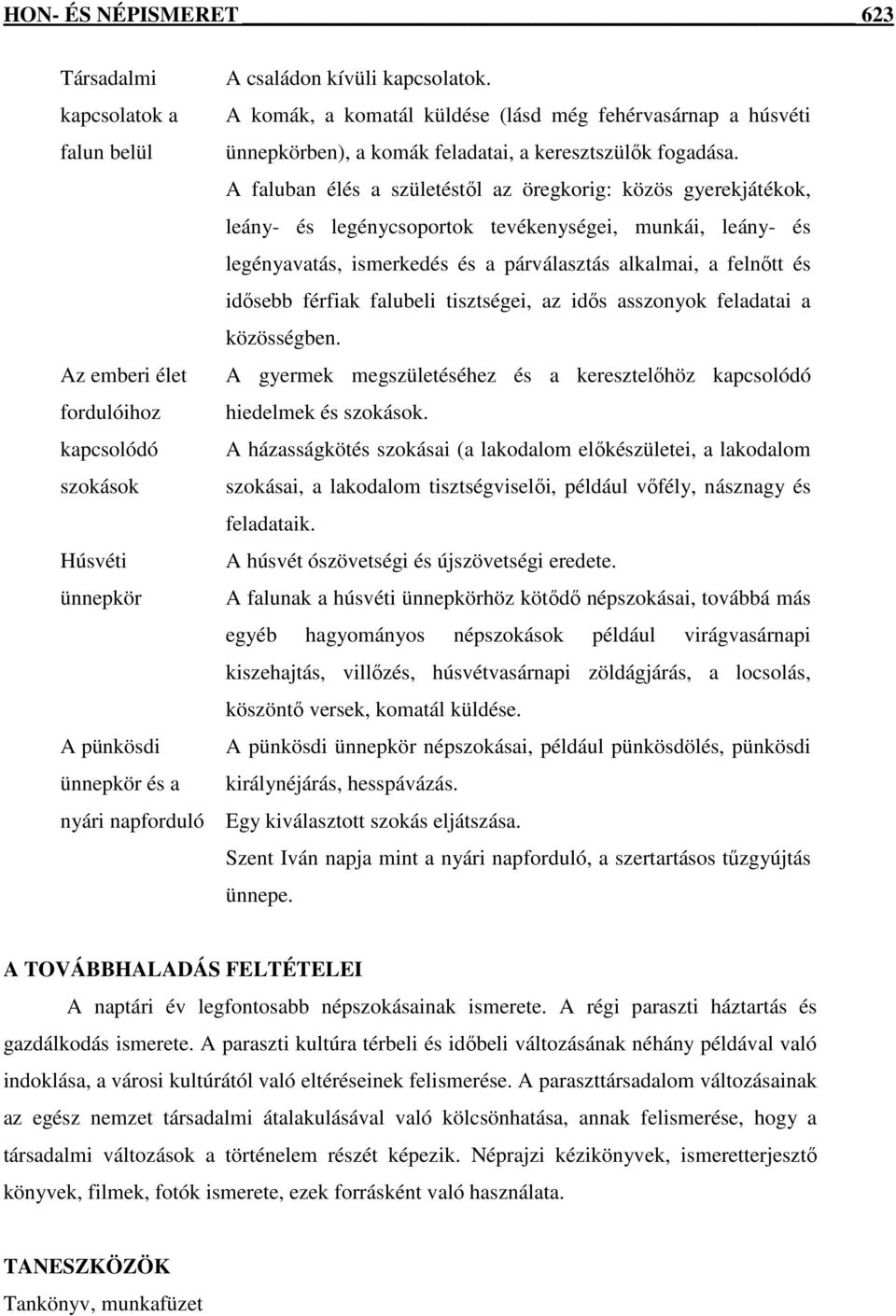 HON- ÉS NÉPISMERET 623

| | |
|---|---|
| Társadalmi kapcsolatok a falun belül | A családon kívüli kapcsolatok. A komák, a komatál küldése (lásd még fehérvasárnap a húsvéti ünnepkörben), a komák feladatai, a keresztszülők fogadása. A faluban élés a születéstől az öregkorig: közös gyerekjátékok, leány- és legénycsoportok tevékenységei, munkái, leány- és legényavatás, ismerkedés és a párválasztás alkalmai, a felnőtt és idősebb férfiak falubeli tisztségei, az idős asszonyok feladatai a közösségben. |
| Az emberi élet fordulóihoz kapcsolódó szokások | A gyermek megszületéséhez és a keresztelőhöz kapcsolódó hiedelmek és szokások. A házasságkötés szokásai (a lakodalom előkészületei, a lakodalom szokásai, a lakodalom tisztségviselői, például vőfély, násznagy és feladataik. |
| Húsvéti ünnepkör | A húsvét ószövetségi és újszövetségi eredete. A falunak a húsvéti ünnepkörhöz kötődő népszokásai, továbbá más egyéb hagyományos népszokások például virágvasárnapi kiszehajtás, villőzés, húsvétvasárnapi zöldágjárás, a locsolás, köszöntő versek, komatál küldése. |
| A pünkösdi ünnepkör és a nyári napforduló | A pünkösdi ünnepkör népszokásai, például pünkösdölés, pünkösdi királynéjárás, hesspávázás. Egy kiválasztott szokás eljátszása. Szent Iván napja mint a nyári napforduló, a szertartásos tűzgyújtás ünnepe. |

A TOVÁBBHALADÁS FELTÉTELEI

A naptári év legfontosabb népszokásainak ismerete. A régi paraszti háztartás és gazdálkodás ismerete. A paraszti kultúra térbeli és időbeli változásának néhány példával való indoklása, a városi kultúrától való eltéréseinek felismerése. A paraszttársadalom változásainak az egész nemzet társadalmi átalakulásával való kölcsönhatása, annak felismerése, hogy a társadalmi változások a történelem részét képezik. Néprajzi kézikönyvek, ismeretterjesztő könyvek, filmek, fotók ismerete, ezek forrásként való használata.

TANESZKÖZÖK

Tankönyv, munkafüzet